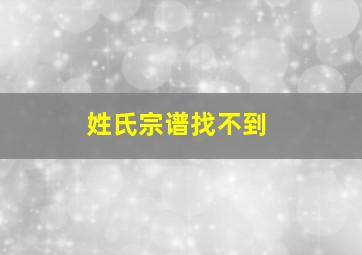 姓氏宗谱找不到